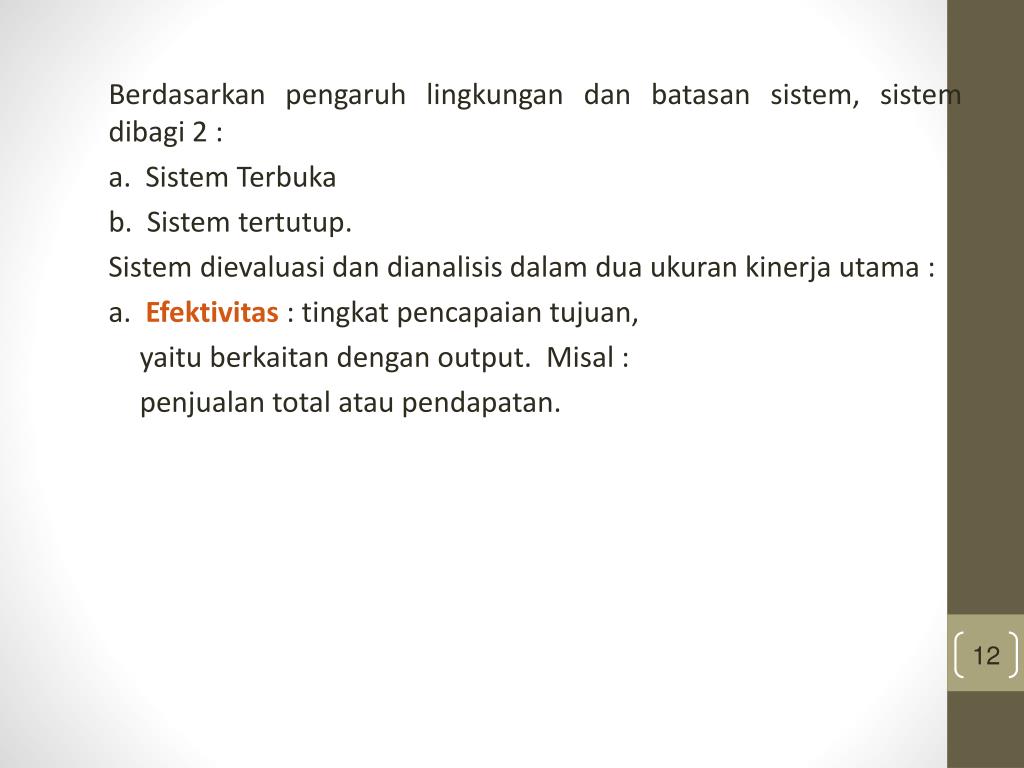 Berdasarkan pengaruh lingkungan dan batasan sistem, sistem dibagi 2 :

a. Sistem Terbuka

b. Sistem tertutup.

Sistem dievaluasi dan dianalisis dalam dua ukuran kinerja utama :

a. Efektivitas : tingkat pencapaian tujuan, yaitu berkaitan dengan output. Misal : penjualan total atau pendapatan.

12